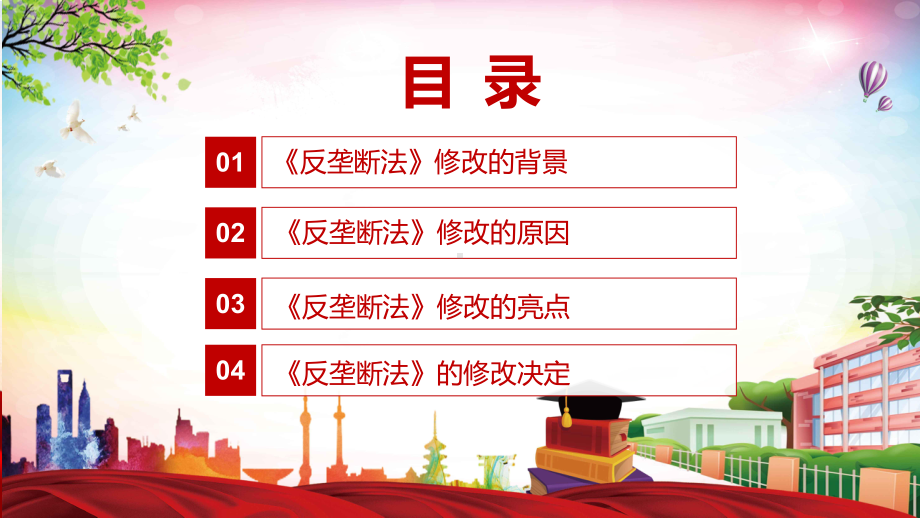 目 录

01 《反垄断法》修改的背景

02 《反垄断法》修改的原因

03 《反垄断法》修改的亮点

04 《反垄断法》的修改决定